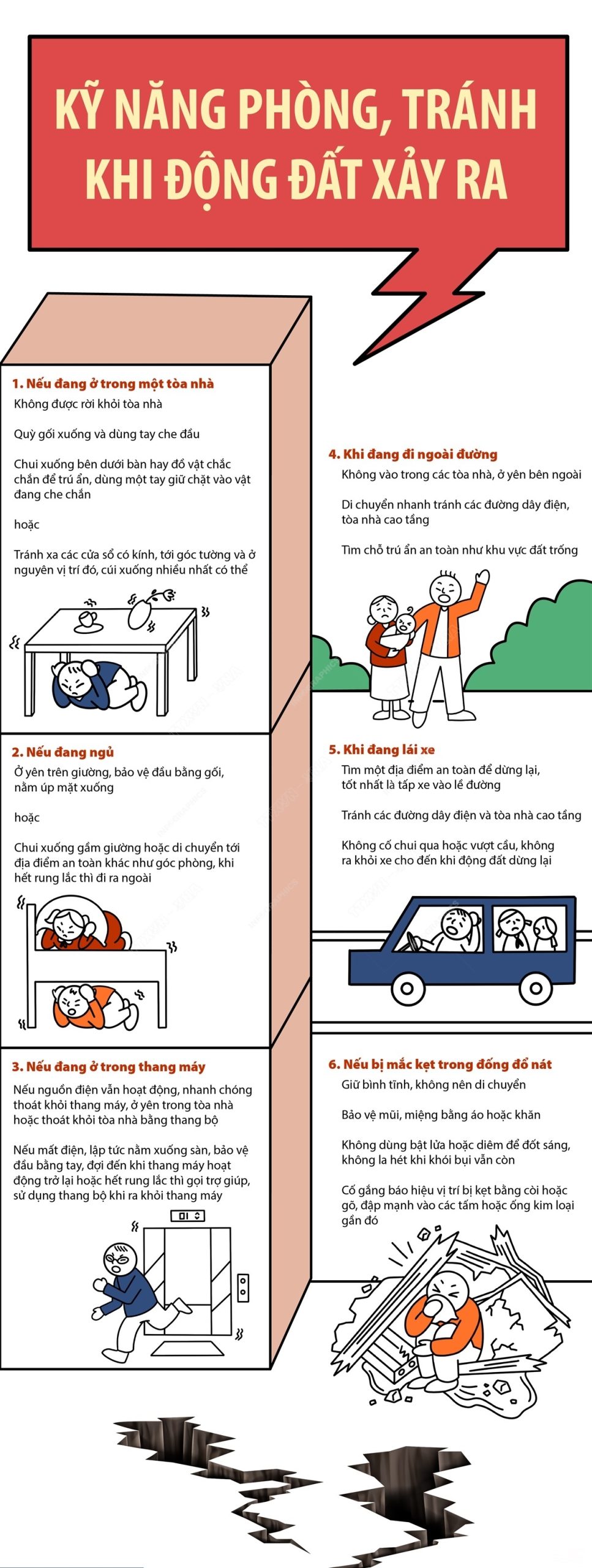 KỸ NĂNG PHÒNG, TRÁNH KHI ĐỘNG ĐẤT XẢY RA

1. Nếu đang ở trong một tòa nhà
Không được rời khỏi tòa nhà

Quỳ gối xuống và dùng tay che đầu

Chui xuống bên dưới bàn hay đồ vật chắc chắn để trú ẩn, dùng một tay giữ chặt vào vật đang che chắn

hoặc

Tránh xa các cửa sổ có kính, tới góc tường và ở nguyên vị trí đó, cúi xuống nhiều nhất có thể

2. Nếu đang ngủ
Ở yên trên giường, bảo vệ đầu bằng gối, nằm úp mặt xuống

hoặc

Chui xuống gầm giường hoặc di chuyển tới địa điểm an toàn khác như góc phòng, khi hết rung lắc thì đi ra ngoài

3. Nếu đang ở trong thang máy
Nếu nguồn điện vẫn hoạt động, nhanh chóng thoát khỏi thang máy, ở yên trong tòa nhà hoặc thoát khỏi tòa nhà bằng thang bộ

Nếu mất điện, lập tức nằm xuống sàn, bảo vệ đầu bằng tay, đợi đến khi thang máy hoạt động trở lại hoặc hết rung lắc thì gọi trợ giúp, sử dụng thang bộ khi ra khỏi thang máy

4. Khi đang đi ngoài đường
Không vào trong các tòa nhà, ở yên bên ngoài

Di chuyển nhanh tránh các đường dây điện, tòa nhà cao tầng

Tìm chỗ trú ẩn an toàn như khu vực đất trống

5. Khi đang lái xe
Tìm một địa điểm an toàn để dừng lại, tốt nhất là tấp xe vào lề đường

Tránh các đường dây điện và tòa nhà cao tầng

Không cố chui qua hoặc vượt cầu, không ra khỏi xe cho đến khi động đất dừng lại

6. Nếu bị mắc kẹt trong đống đổ nát
Giữ bình tĩnh, không nên di chuyển

Bảo vệ mũi, miệng bằng áo hoặc khăn

Không dùng bật lửa hoặc diêm để đốt sáng, không la hét khi khói bụi vẫn còn

Cố gắng báo hiệu vị trí bị kẹt bằng còi hoặc gõ, đập mạnh vào các tấm hoặc ống kim loại gần đó